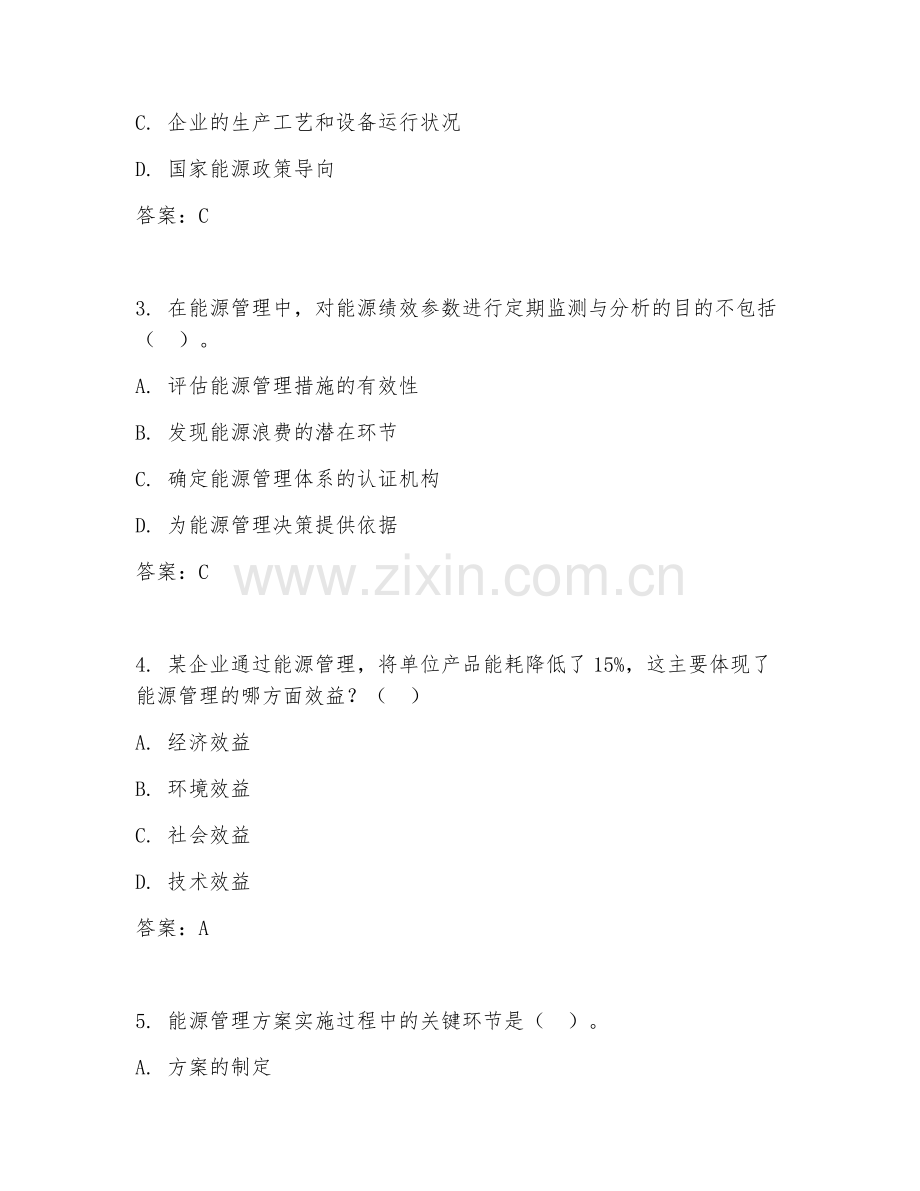 C. 企业的生产工艺和设备运行状况

D. 国家能源政策导向

答案：C

3. 在能源管理中，对能源绩效参数进行定期监测与分析的目的不包括（ ）。

A. 评估能源管理措施的有效性

B. 发现能源浪费的潜在环节

C. 确定能源管理体系的认证机构

D. 为能源管理决策提供依据

答案：C

www.zixin.com.cn

4. 某企业通过能源管理，将单位产品能耗降低了 15%，这主要体现了能源管理的哪方面效益？（ ）

A. 经济效益

B. 环境效益

C. 社会效益

D. 技术效益

答案：A

5. 能源管理方案实施过程中的关键环节是（ ）。

A. 方案的制定